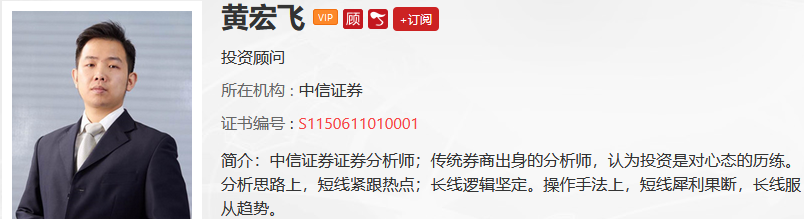 黄宏飞 VIP 顾 +订阅

投资顾问

所在机构：中信证券

证书编号：S1150611010001

简介：中信证券证券分析师；传统券商出身的分析师，认为投资是对心态的历练。分析思路上，短线紧跟热点；长线逻辑坚定。操作手法上，短线犀利果断，长线服从趋势。